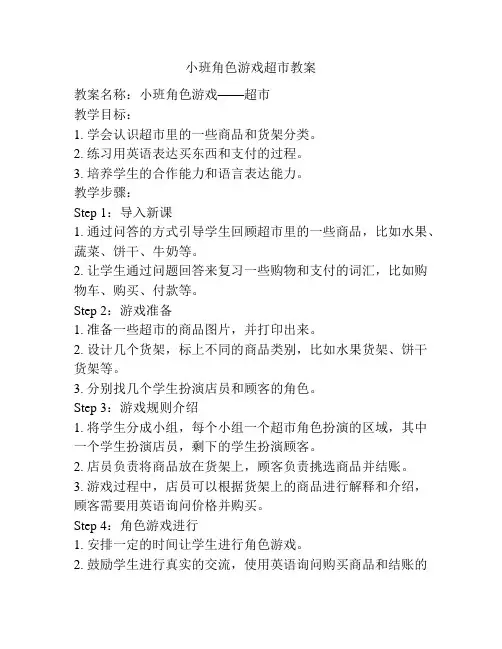 小班角色游戏超市教案

教案名称：小班角色游戏——超市

教学目标：

1. 学会认识超市里的一些商品和货架分类。

2. 练习用英语表达买东西和支付的过程。

3. 培养学生的合作能力和语言表达能力。

教学步骤：

Step 1：导入新课

1. 通过问答的方式引导学生回顾超市里的一些商品，比如水果、蔬菜、饼干、牛奶等。

2. 让学生通过问题回答来复习一些购物和支付的词汇，比如购物车、购买、付款等。

Step 2：游戏准备

1. 准备一些超市的商品图片，并打印出来。

2. 设计几个货架，标上不同的商品类别，比如水果货架、饼干货架等。

3. 分别找几个学生扮演店员和顾客的角色。

Step 3：游戏规则介绍

1. 将学生分成小组，每个小组一个超市角色扮演的区域，其中一个学生扮演店员，剩下的学生扮演顾客。

2. 店员负责将商品放在货架上，顾客负责挑选商品并结账。

3. 游戏过程中，店员可以根据货架上的商品进行解释和介绍，顾客需要用英语询问价格并购买。

Step 4：角色游戏进行

1. 安排一定的时间让学生进行角色游戏。

2. 鼓励学生进行真实的交流，使用英语询问购买商品和结账的